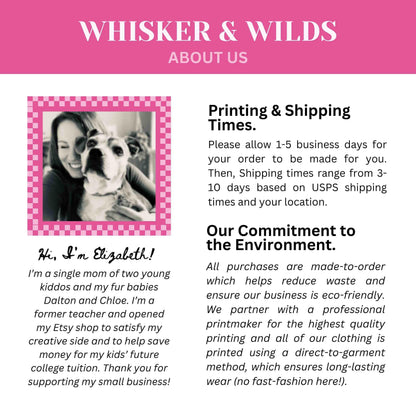 WHISKER & WILDS
ABOUT US

Hi, I'm Elizabeth!

I'm a single mom of two young kiddos and my fur babies Dalton and Chloe. I'm a former teacher and opened my Etsy shop to satisfy my creative side and to help save money for my kids' future college tuition. Thank you for supporting my small business!

Printing & Shipping Times.

Please allow 1-5 business days for your order to be made for you. Then, Shipping times range from 3-10 days based on USPS shipping times and your location.

Our Commitment to the Environment.

All purchases are made-to-order which helps reduce waste and ensure our business is eco-friendly. We partner with a professional printmaker for the highest quality printing and all of our clothing is printed using a direct-to-garment method, which ensures long-lasting wear (no fast-fashion here!).